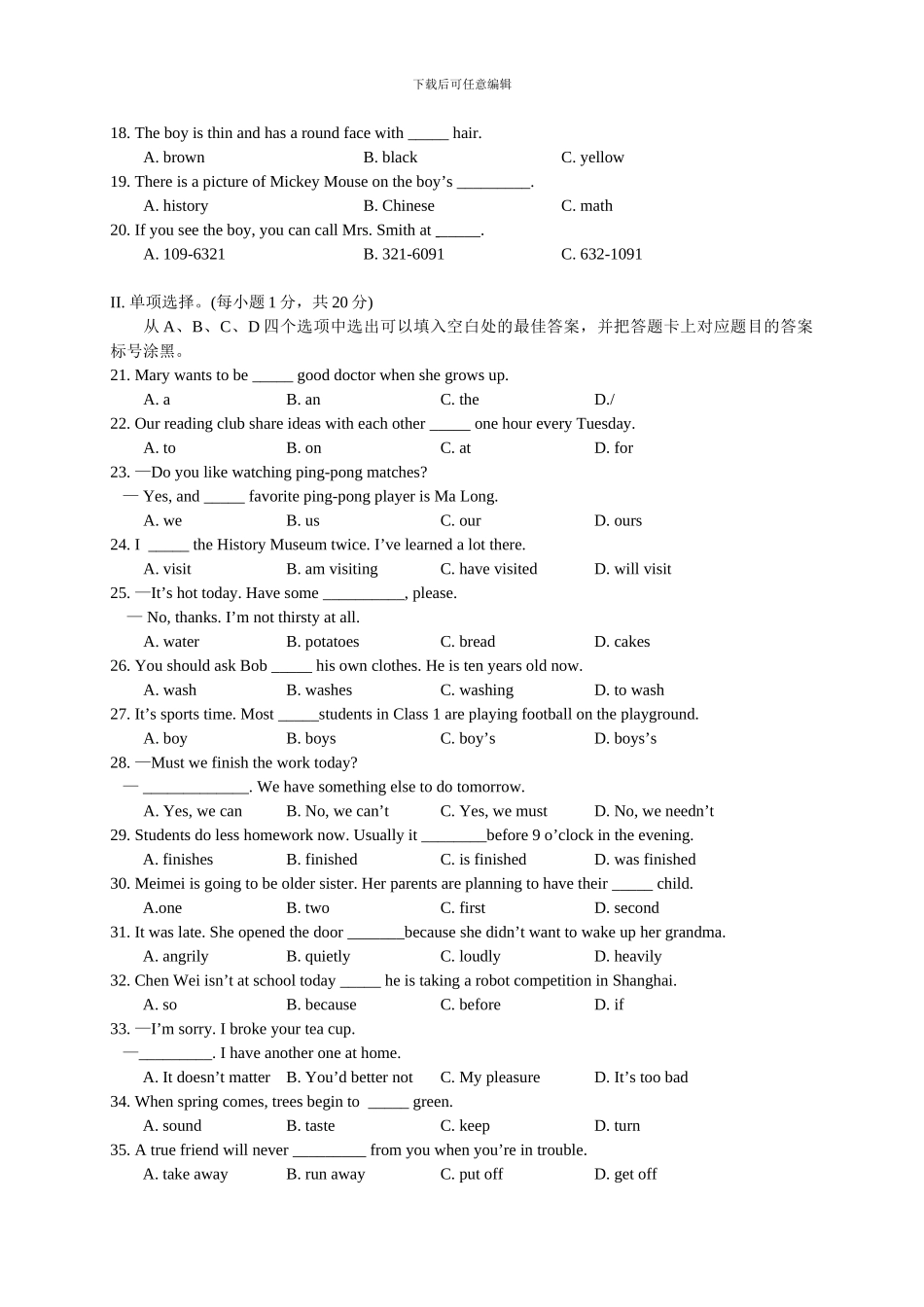 下载后可任意编辑

18. The boy is thin and has a round face with _____ hair.
A. brown B. black C. yellow
19. There is a picture of Mickey Mouse on the boy’s _________.
A. history B. Chinese C. math
20. If you see the boy, you can call Mrs. Smith at ______.
A. 109-6321 B. 321-6091 C. 632-1091

II. 单项选择。(每小题 1 分，共 20 分)
从 A、B、C、D 四个选项中选出可以填入空白处的最佳答案，并把答题卡上对应题目的答案标号涂黑。
21. Mary wants to be _____ good doctor when she grows up.
A. a B. an C. the D./
22. Our reading club share ideas with each other _____ one hour every Tuesday.
A. to B. on C. at D. for
23. —Do you like watching ping-pong matches?
— Yes, and _____ favorite ping-pong player is Ma Long.
A. we B. us C. our D. ours
24. I _____ the History Museum twice. I’ve learned a lot there.
A. visit B. am visiting C. have visited D. will visit
25. —It’s hot today. Have some __________, please.
— No, thanks. I’m not thirsty at all.
A. water B. potatoes C. bread D. cakes
26. You should ask Bob _____ his own clothes. He is ten years old now.
A. wash B. washes C. washing D. to wash
27. It’s sports time. Most _____students in Class 1 are playing football on the playground.
A. boy B. boys C. boy’s D. boys’s
28. —Must we finish the work today?
— _____________. We have something else to do tomorrow.
A. Yes, we can B. No, we can’t C. Yes, we must D. No, we needn’t
29. Students do less homework now. Usually it ________before 9 o’clock in the evening.
A. finishes B. finished C. is finished D. was finished
30. Meimei is going to be older sister. Her parents are planning to have their _____ child.
A.one B. two C. first D. second
31. It was late. She opened the door _______because she didn’t want to wake up her grandma.
A. angrily B. quietly C. loudly D. heavily
32. Chen Wei isn’t at school today _____ he is taking a robot competition in Shanghai.
A. so B. because C. before D. if
33. —I’m sorry. I broke your tea cup.
—_________. I have another one at home.
A. It doesn’t matter B. You’d better not C. My pleasure D. It’s too bad
34. When spring comes, trees begin to _____ green.
A. sound B. taste C. keep D. turn
35. A true friend will never _________ from you when you’re in trouble.
A. take away B. run away C. put off D. get off